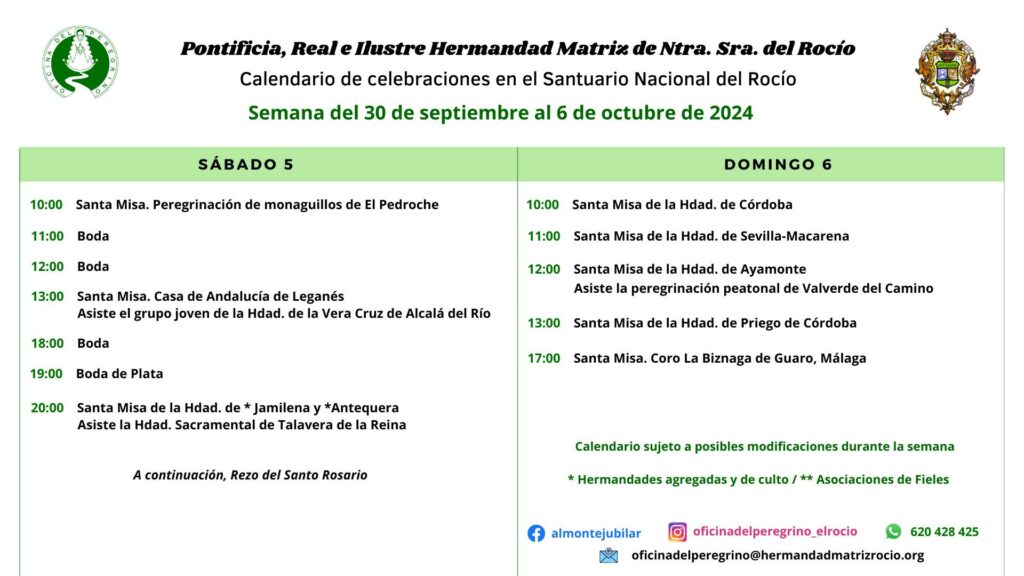 OFICINA DEL PEREGRINO

Pontificia, Real e Ilustre Hermandad Matriz de Ntra. Sra. del Rocío
Calendario de celebraciones en el Santuario Nacional del Rocío
Semana del 30 de septiembre al 6 de octubre de 2024

SÁBADO 5

10:00 Santa Misa. Peregrinación de monaguillos de El Pedroche

11:00 Boda

12:00 Boda

13:00 Santa Misa. Casa de Andalucía de Leganés
Asiste el grupo joven de la Hdad. de la Vera Cruz de Alcalá del Río

18:00 Boda

19:00 Boda de Plata

20:00 Santa Misa de la Hdad. de * Jamilena y *Antequera
Asiste la Hdad. Sacramental de Talavera de la Reina

A continuación, Rezo del Santo Rosario

DOMINGO 6

10:00 Santa Misa de la Hdad. de Córdoba

11:00 Santa Misa de la Hdad. de Sevilla-Macarena

12:00 Santa Misa de la Hdad. de Ayamonte
Asiste la peregrinación peatonal de Valverde del Camino

13:00 Santa Misa de la Hdad. de Priego de Córdoba

17:00 Santa Misa. Coro La Biznaga de Guaro, Málaga

Calendario sujeto a posibles modificaciones durante la semana

* Hermandades agregadas y de culto / ** Asociaciones de Fieles

almontejubilar oficinadelperegrino_elrocio 620 428 425
oficinadelperegrino@hermandadmatrizrocio.org